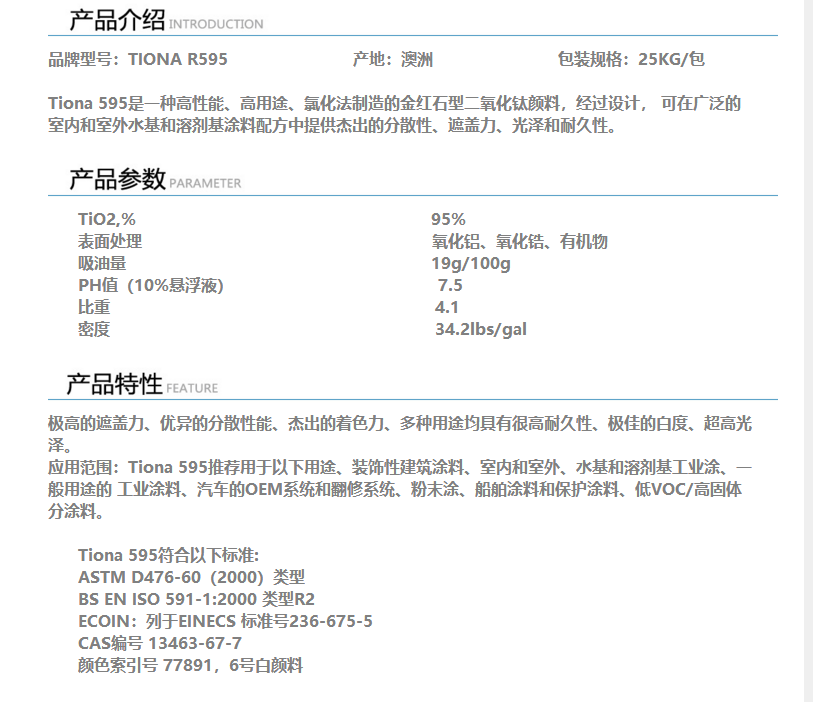 产品介绍 INTRODUCTION

品牌型号：TIONA R595 产地：澳洲 包装规格：25KG/包

Tiona 595是一种高性能、高用途、氯化法制造的金红石型二氧化钛颜料，经过设计，可在广泛的室内和室外水基和溶剂基涂料配方中提供杰出的分散性、遮盖力、光泽和耐久性。

产品参数 PARAMETER

TiO2,% 95%
表面处理 氧化铝、氧化锆、有机物
吸油量 19g/100g
PH值（10%悬浮液） 7.5
比重 4.1
密度 34.2lbs/gal

产品特性 FEATURE

极高的遮盖力、优异的分散性能、杰出的着色力、多种用途均具有很高耐久性、极佳的白度、超高光泽。
应用范围：Tiona 595推荐用于以下用途、装饰性建筑涂料、室内和室外、水基和溶剂基工业涂、一般用途的 工业涂料、汽车的OEM系统和翻修系统、粉末涂、船舶涂料和保护涂料、低VOC/高固体分涂料。

Tiona 595符合以下标准:
ASTM D476-60（2000）类型
BS EN ISO 591-1:2000 类型R2
ECOIN：列于EINECS 标准号236-675-5
CAS编号 13463-67-7
颜色索引号 77891，6号白颜料